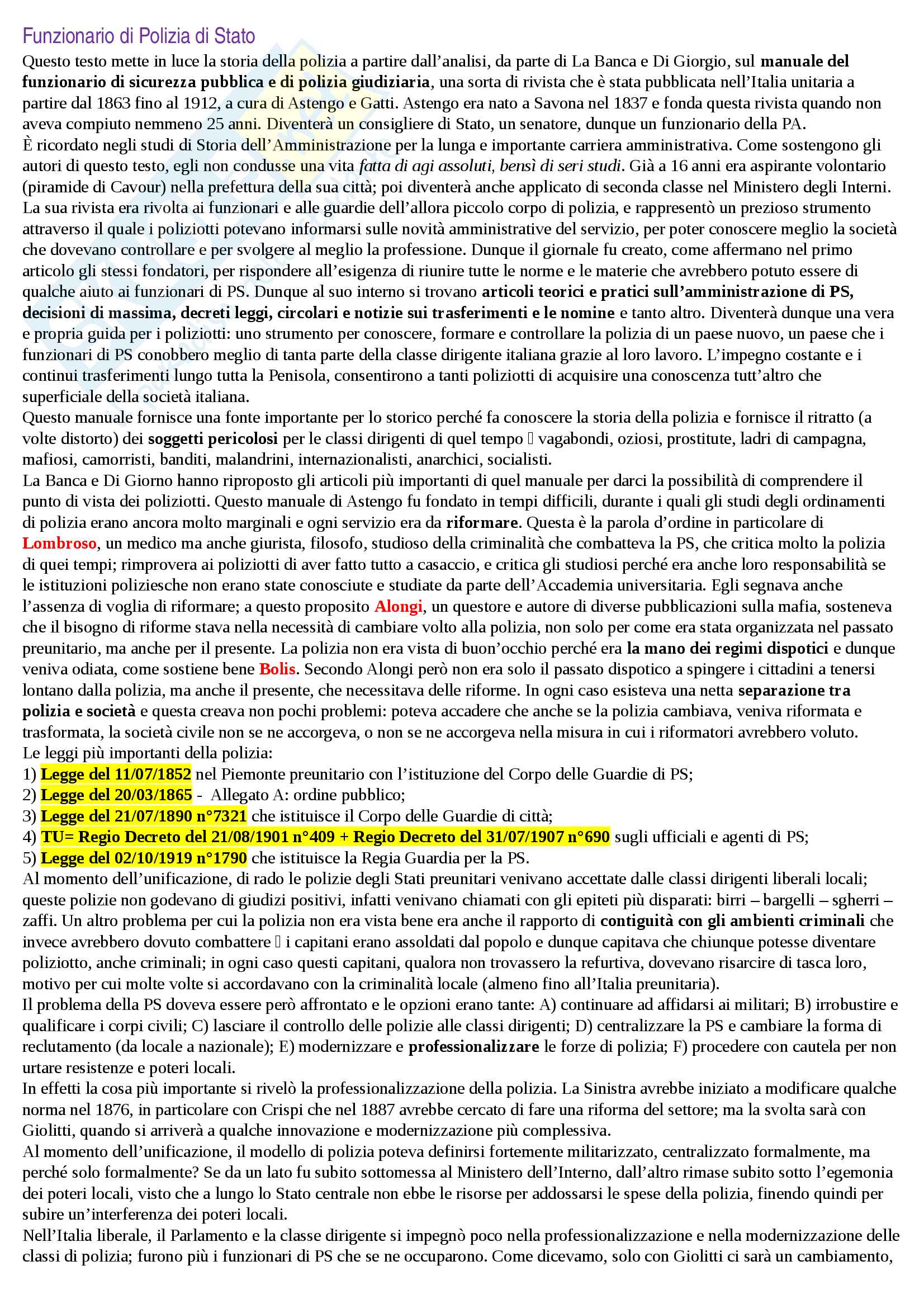 Funzionario di Polizia di Stato
Questo testo mette in luce la storia della polizia a partire dall'analisi, da parte di La Banca e Di Giorgio, sul manuale del funzionario di sicurezza pubblica e di polizia giudiziaria, una sorta di rivista che è stata pubblicata nell'Italia unitaria a partire dal 1863 fino al 1912, a cura di Astengo e Gatti. Astengo era nato a Savona nel 1837 e fonda questa rivista quando non aveva compiuto nemmeno 25 anni. Diventerà un consigliere di Stato, un senatore, dunque un funzionario della PA.
È ricordato negli studi di Storia dell'Amministrazione per la lunga e importante carriera amministrativa. Come sostengono gli autori di questo testo, egli non condusse una vita fatta di agi assoluti, bensì di seri studi. Già a 16 anni era aspirante volontario (piramide di Cavour) nella prefettura della sua città; poi diventerà anche applicato di seconda classe nel Ministero degli Interni. La sua rivista era rivolta ai funzionari e alle guardie dell'allora piccolo corpo di polizia, e rappresentò un prezioso strumento attraverso il quale i poliziotti potevano informarsi sulle novità amministrative del servizio, per poter conoscere meglio la società che dovevano controllare e per svolgere al meglio la professione. Dunque il giornale fu creato, come affermano nel primo articolo gli stessi fondatori, per rispondere all'esigenza di riunire tutte le norme e le materie che avrebbero potuto essere di qualche aiuto ai funzionari di PS. Dunque al suo interno si trovano articoli teorici e pratici sull'amministrazione di PS, decisioni di massima, decreti leggi, circolari e notizie sui trasferimenti e le nomine e tanto altro. Diventerà dunque una vera e propria guida per i poliziotti: uno strumento per conoscere, formare e controllare la polizia di un paese nuovo, un paese che i funzionari di PS conobbero meglio di tanta parte della classe dirigente italiana grazie al loro lavoro. L'impegno costante e i continui trasferimenti lungo tutta la Penisola, consentirono a tanti poliziotti di acquisire una conoscenza tutt'altro che superficiale della società italiana.
Questo manuale fornisce una fonte importante per lo storico perché fa conoscere la storia della polizia e fornisce il ritratto (a volte distorto) dei soggetti pericolosi per le classi dirigenti di quel tempo  vagabondi, oziosi, prostitute, ladri di campagna, mafiosi, camorristi, banditi, malandrini, internazionalisti, anarchici, socialisti.
La Banca e Di Giorno hanno riproposto gli articoli più importanti di quel manuale per darci la possibilità di comprendere il punto di vista dei poliziotti. Questo manuale di Astengo fu fondato in tempi difficili, durante i quali gli studi degli ordinamenti di polizia erano ancora molto marginali e ogni servizio era da riformare. Questa è la parola d'ordine in particolare di Lombroso, un medico ma anche giurista, filosofo, studioso della criminalità che combatteva la PS, che critica molto la polizia di quei tempi; rimprovera ai poliziotti di aver fatto tutto a casaccio, e critica gli studiosi perché era anche loro responsabilità se le istituzioni poliziesche non erano state conosciute e studiate da parte dell'Accademia universitaria. Egli segnava anche l'assenza di voglia di riformare; a questo proposito Alongi, un questore e autore di diverse pubblicazioni sulla mafia, sosteneva che il bisogno di riforme stava nella necessità di cambiare volto alla polizia, non solo per come era stata organizzata nel passato preunitario, ma anche per il presente. La polizia non era vista di buon'occhio perché era la mano dei regimi dispotici e dunque veniva odiata, come sostiene bene Bolis. Secondo Alongi però non era solo il passato dispotico a spingere i cittadini a tenersi lontano dalla polizia, ma anche il presente, che necessitava delle riforme. In ogni caso esisteva una netta separazione tra polizia e società e questa creava non pochi problemi: poteva accadere che anche se la polizia cambiava, veniva riformata e trasformata, la società civile non se ne accorgeva, o non se ne accorgeva nella misura in cui i riformatori avrebbero voluto.
Le leggi più importanti della polizia:
1) Legge del 11/07/1852 nel Piemonte preunitario con l'istituzione del Corpo delle Guardie di PS;
2) Legge del 20/03/1865 - Allegato A: ordine pubblico;
3) Legge del 21/07/1890 n°7321 che istituisce il Corpo delle Guardie di città;
4) TU= Regio Decreto del 21/08/1901 n°409 + Regio Decreto del 31/07/1907 n°690 sugli ufficiali e agenti di PS;
5) Legge del 02/10/1919 n°1790 che istituisce la Regia Guardia per la PS.
Al momento dell'unificazione, di rado le polizie degli Stati preunitari venivano accettate dalle classi dirigenti liberali locali; queste polizie non godevano di giudizi positivi, infatti venivano chiamati con gli epiteti più disparati: birri – bargelli – sgherri – zaffi. Un altro problema per cui la polizia non era vista bene era anche il rapporto di contiguità con gli ambienti criminali che invece avrebbero dovuto combattere  i capitani erano assoldati dal popolo e dunque capitava che chiunque potesse diventare poliziotto, anche criminali; in ogni caso questi capitani, qualora non trovassero la refurtiva, dovevano risarcire di tasca loro, motivo per cui molte volte si accordavano con la criminalità locale (almeno fino all'Italia preunitaria).
Il problema della PS doveva essere però affrontato e le opzioni erano tante: A) continuare ad affidarsi ai militari; B) irrobustire e qualificare i corpi civili; C) lasciare il controllo delle polizie alle classi dirigenti; D) centralizzare la PS e cambiare la forma di reclutamento (da locale a nazionale); E) modernizzare e professionalizzare le forze di polizia; F) procedere con cautela per non urtare resistenze e poteri locali.
In effetti la cosa più importante si rivelò la professionalizzazione della polizia. La Sinistra avrebbe iniziato a modificare qualche norma nel 1876, in particolare con Crispi che nel 1887 avrebbe cercato di fare una riforma del settore; ma la svolta sarà con Giolitti, quando si arriverà a qualche innovazione e modernizzazione più complessiva.
Al momento dell'unificazione, il modello di polizia poteva definirsi fortemente militarizzato, centralizzato formalmente, ma perché solo formalmente? Se da un lato fu subito sottomessa al Ministero dell'Interno, dall'altro rimase subito sotto l'egemonia dei poteri locali, visto che a lungo lo Stato centrale non ebbe le risorse per addossarsi le spese della polizia, finendo quindi per subire un'interferenza dei poteri locali.
Nell'Italia liberale, il Parlamento e la classe dirigente si impegnò poco nella professionalizzazione e nella modernizzazione delle classi di polizia; furono più i funzionari di PS che se ne occuparono. Come dicevamo, solo con Giolitti ci sarà un cambiamento,